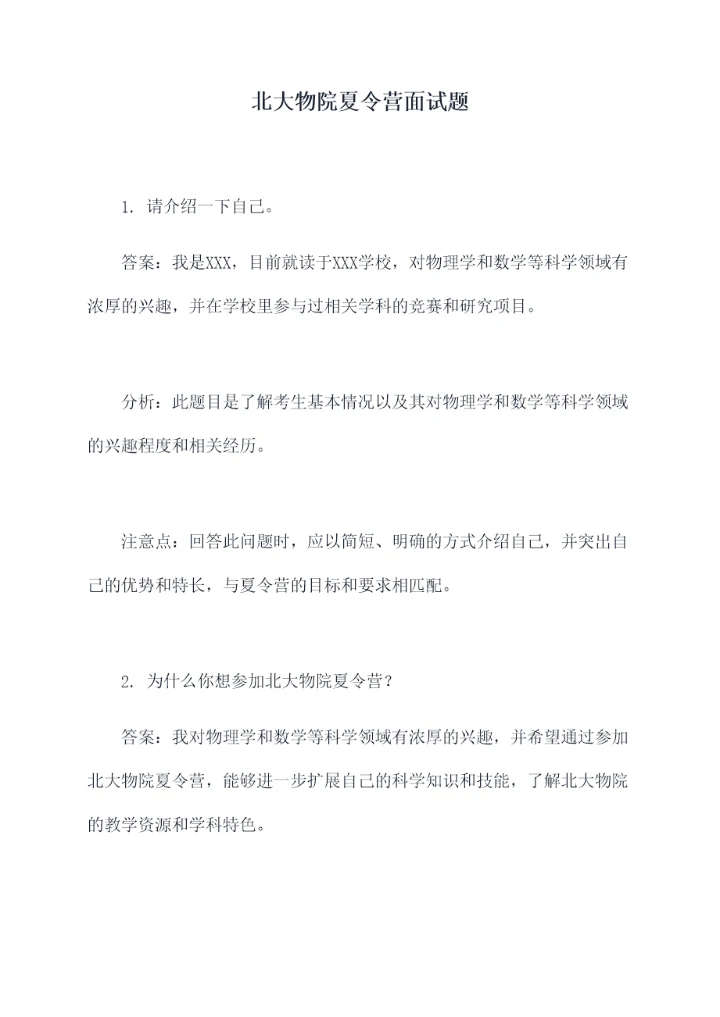 北大物院夏令营面试题

1. 请介绍一下自己。

答案：我是XXX，目前就读于XXX学校，对物理学和数学等科学领域有浓厚的兴趣，并在学校里参与过相关学科的竞赛和研究项目。

分析：此题目是了解考生基本情况以及其对物理学和数学等科学领域的兴趣程度和相关经历。

注意点：回答此问题时，应以简短、明确的方式介绍自己，并突出自己的优势和特长，与夏令营的目标和要求相匹配。

2. 为什么你想参加北大物院夏令营？

答案：我对物理学和数学等科学领域有浓厚的兴趣，并希望通过参加北大物院夏令营，能够进一步扩展自己的科学知识和技能，了解北大物院的教学资源和学科特色。